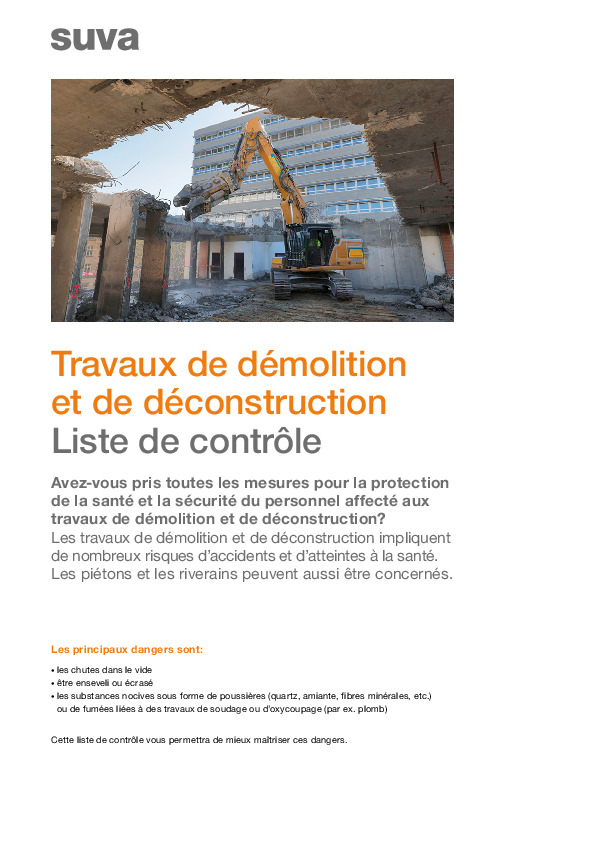 suva

Travaux de démolition et de déconstruction
Liste de contrôle

Avez-vous pris toutes les mesures pour la protection de la santé et la sécurité du personnel affecté aux travaux de démolition et de déconstruction?
Les travaux de démolition et de déconstruction impliquent de nombreux risques d'accidents et d'atteintes à la santé. Les piétons et les riverains peuvent aussi être concernés.

Les principaux dangers sont:
• les chutes dans le vide
• être enseveli ou écrasé
• les substances nocives sous forme de poussières (quartz, amiante, fibres minérales, etc.) ou de fumées liées à des travaux de soudage ou d'oxycoupage (par ex. plomb)

Cette liste de contrôle vous permettra de mieux maîtriser ces dangers.